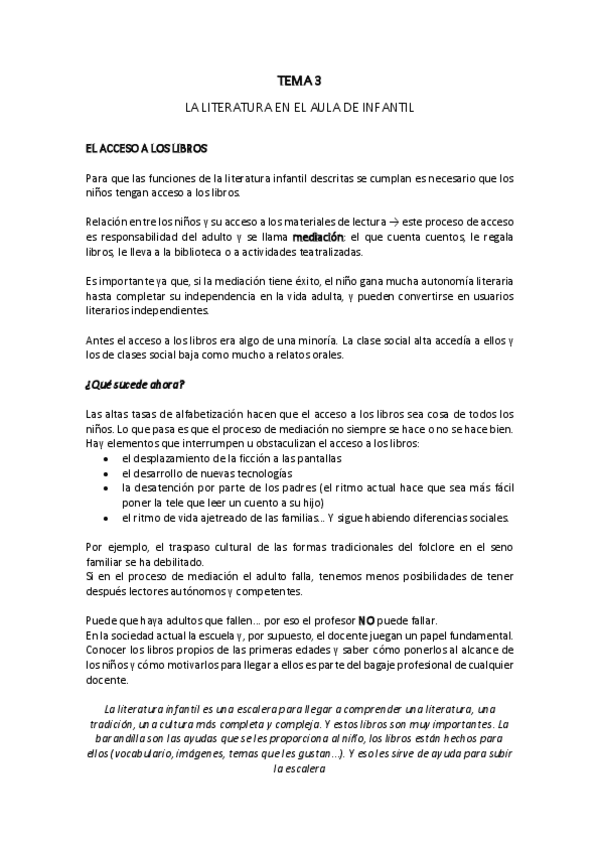 TEMA 3

LA LITERATURA EN EL AULA DE INFANTIL

EL ACCESO A LOS LIBROS

Para que las funciones de la literatura infantil descritas se cumplan es necesario que los niños tengan acceso a los libros.

Relación entre los niños y su acceso a los materiales de lectura → este proceso de acceso es responsabilidad del adulto y se llama mediación: el que cuenta cuentos, le regala libros, le lleva a la biblioteca o a actividades teatralizadas.

Es importante ya que, si la mediación tiene éxito, el niño gana mucha autonomía literaria hasta completar su independencia en la vida adulta, y pueden convertirse en usuarios literarios independientes.

Antes el acceso a los libros era algo de una minoría. La clase social alta accedía a ellos y los de clases social baja como mucho a relatos orales.

¿Qué sucede ahora?

Las altas tasas de alfabetización hacen que el acceso a los libros sea cosa de todos los niños. Lo que pasa es que el proceso de mediación no siempre se hace o no se hace bien. Hay elementos que interrumpen u obstaculizan el acceso a los libros:
• el desplazamiento de la ficción a las pantallas
• el desarrollo de nuevas tecnologías
• la desatención por parte de los padres (el ritmo actual hace que sea más fácil poner la tele que leer un cuento a su hijo)
• el ritmo de vida ajetreado de las familias... Y sigue habiendo diferencias sociales.

Por ejemplo, el traspaso cultural de las formas tradicionales del folclore en el seno familiar se ha debilitado.
Si en el proceso de mediación el adulto falla, tenemos menos posibilidades de tener después lectores autónomos y competentes.

Puede que haya adultos que fallen... por eso el profesor NO puede fallar.
En la sociedad actual la escuela y, por supuesto, el docente juegan un papel fundamental. Conocer los libros propios de las primeras edades y saber cómo ponerlos al alcance de los niños y cómo motivarlos para llegar a ellos es parte del bagaje profesional de cualquier docente.

La literatura infantil es una escalera para llegar a comprender una literatura, una tradición, una cultura más completa y compleja. Y estos libros son muy importantes. La barandilla son las ayudas que se les proporciona al niño, los libros están hechos para ellos (vocabulario, imágenes, temas que les gustan...). Y eso les sirve de ayuda para subir la escalera